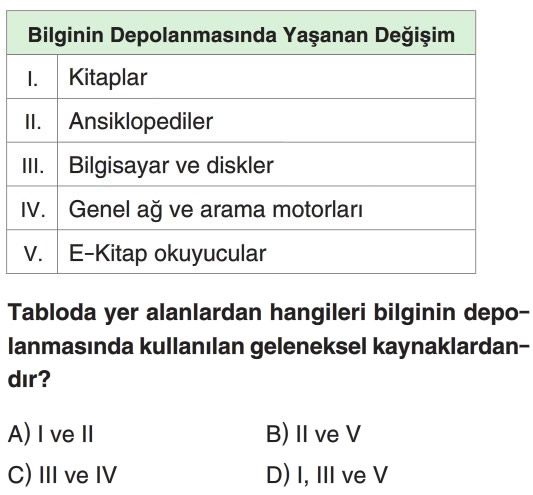 | Bilginin Depolanmasında Yaşanan Değişim | |
|---|---|
| I. | Kitaplar |
| II. | Ansiklopediler |
| III. | Bilgisayar ve diskler |
| IV. | Genel ağ ve arama motorları |
| V. | E-Kitap okuyucular |

Tabloda yer alanlardan hangileri bilginin depolanmasında kullanılan geleneksel kaynaklardandır?

A) I ve II
B) II ve V
C) III ve IV
D) I, III ve V